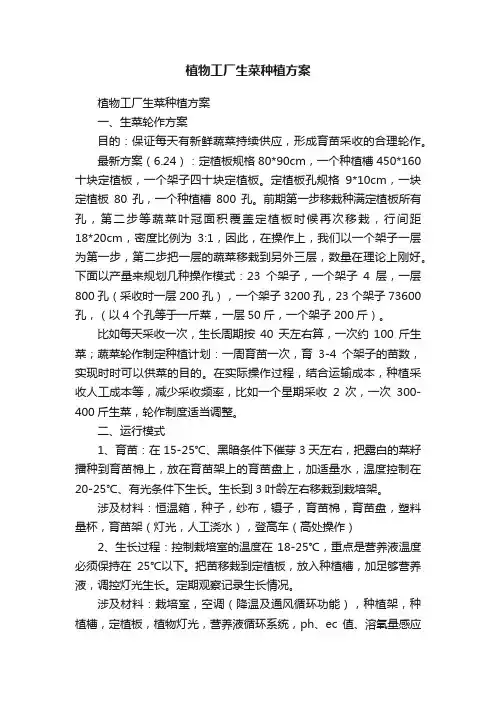 植物工厂生菜种植方案

植物工厂生菜种植方案

一、生菜轮作方案

目的：保证每天有新鲜蔬菜持续供应，形成育苗采收的合理轮作。

最新方案（6.24）：定植板规格 80*90cm，一个种植槽 450*160 十块定植板，一个架子四十块定植板。定植板孔规格 9*10cm，一块定植板 80 孔，一个种植槽 800 孔。前期第一步移栽种满定植板所有孔，第二步等蔬菜叶冠面积覆盖定植板时候再次移栽，行间距 18*20cm，密度比例为 3:1，因此，在操作上，我们以一个架子一层为第一步，第二步把一层的蔬菜移栽到另外三层，数量在理论上刚好。下面以产量来规划几种操作模式：23 个架子，一个架子 4 层，一层 800 孔（采收时一层 200 孔），一个架子 3200 孔，23 个架子 73600 孔，（以 4 个孔等于一斤菜，一层 50 斤，一个架子 200 斤）。

比如每天采收一次，生长周期按 40 天左右算，一次约 100 斤生菜；蔬菜轮作制定种植计划：一周育苗一次，育 3-4 个架子的苗数，实现时时可以供菜的目的。在实际操作过程，结合运输成本，种植采收人工成本等，减少采收频率，比如一个星期采收 2 次，一次 300-400 斤生菜，轮作制度适当调整。

二、运行模式

1、育苗：在 15-25℃、黑暗条件下催芽 3 天左右，把露白的菜籽播种到育苗棉上，放在育苗架上的育苗盘上，加适量水，温度控制在 20-25℃、有光条件下生长。生长到 3 叶龄左右移栽到栽培架。

涉及材料：恒温箱，种子，纱布，镊子，育苗棉，育苗盘，塑料量杯，育苗架（灯光，人工浇水），登高车（高处操作）

2、生长过程：控制栽培室的温度在 18-25℃，重点是营养液温度必须保持在 25℃以下。把苗移栽到定植板，放入种植槽，加足够营养液，调控灯光生长。定期观察记录生长情况。

涉及材料：栽培室，空调（降温及通风循环功能），种植架，种植槽，定植板，植物灯光，营养液循环系统，ph、ec 值、溶氧量感应